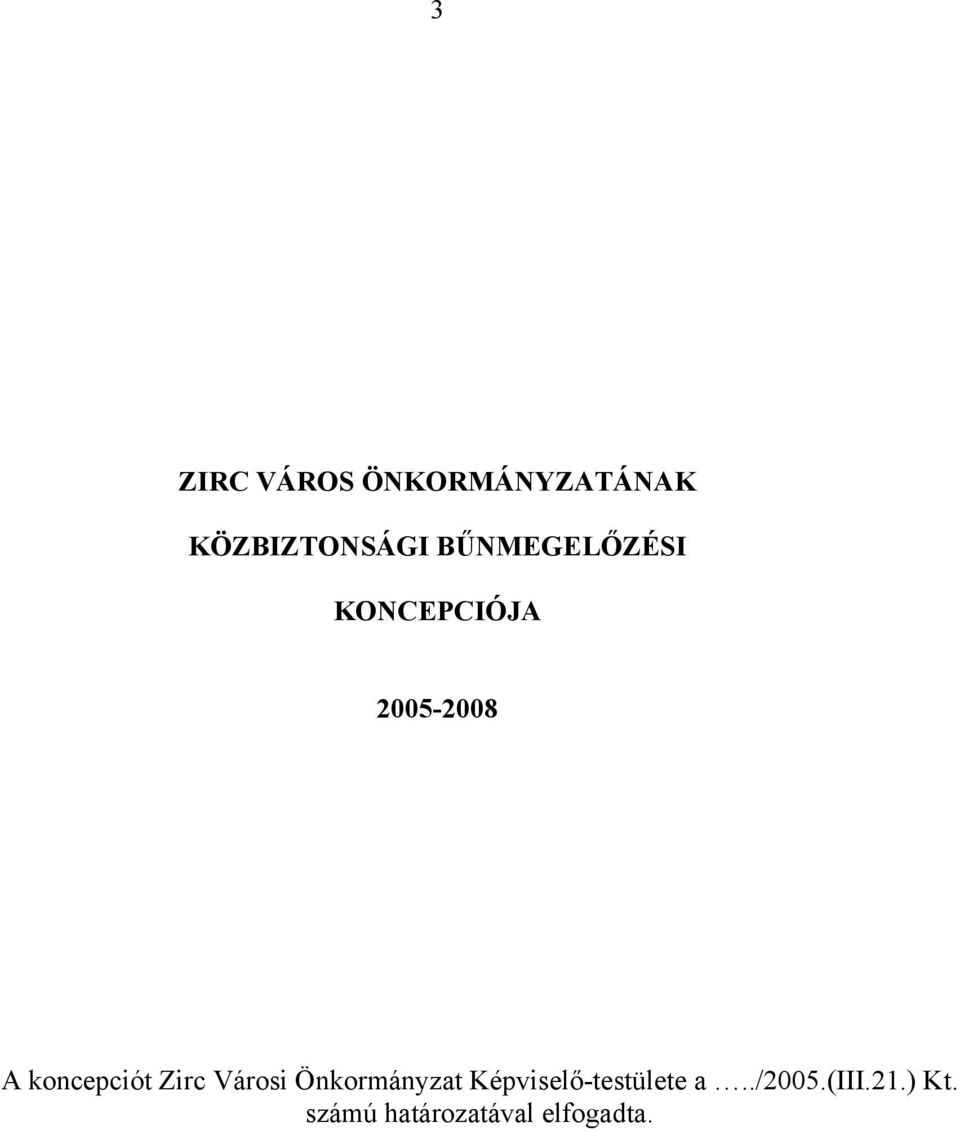 3

ZIRC VÁROS ÖNKORMÁNYZATÁNAK

KÖZBIZTONSÁGI BŰNMEGELŐZÉSI

KONCEPCIÓJA

2005-2008

A koncepciót Zirc Városi Önkormányzat Képviselő-testülete a …../2005.(III.21.) Kt. számú határozatával elfogadta.